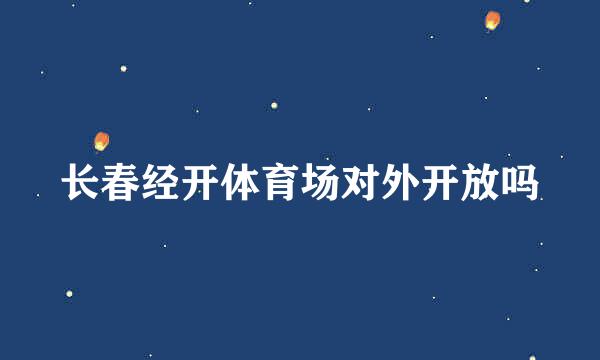 长春经开体育场对外开放吗